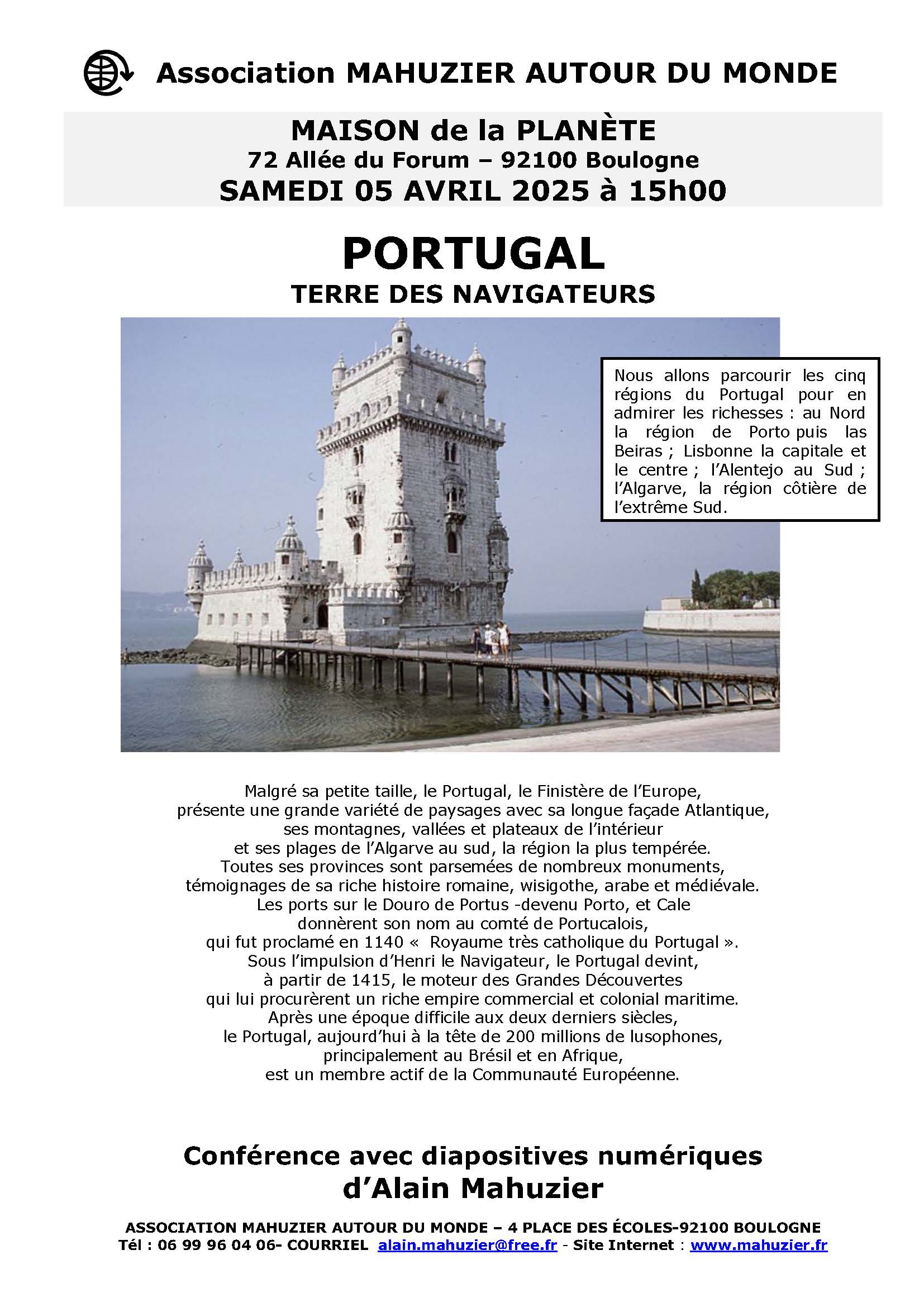 Association MAHUZIER AUTOUR DU MONDE

MAISON de la PLANÈTE
72 Allée du Forum – 92100 Boulogne
SAMEDI 05 AVRIL 2025 à 15h00

PORTUGAL
TERRE DES NAVIGATEURS

Nous allons parcourir les cinq régions du Portugal pour en admirer les richesses : au Nord la région de Porto puis las Beiras ; Lisbonne la capitale et le centre ; l'Alentejo au Sud ; l'Algarve, la région côtière de l'extrême Sud.

Malgré sa petite taille, le Portugal, le Finistère de l'Europe, présente une grande variété de paysages avec sa longue façade Atlantique, ses montagnes, vallées et plateaux de l'intérieur et ses plages de l'Algarve au sud, la région la plus tempérée.
Toutes ses provinces sont parsemées de nombreux monuments, témoignages de sa riche histoire romaine, wisigothe, arabe et médiévale.
Les ports sur le Douro de Portus -devenu Porto, et Cale donnèrent son nom au comté de Portucalois, qui fut proclamé en 1140 « Royaume très catholique du Portugal ».
Sous l'impulsion d'Henri le Navigateur, le Portugal devint, à partir de 1415, le moteur des Grandes Découvertes qui lui procurèrent un riche empire commercial et colonial maritime.
Après une époque difficile aux deux derniers siècles, le Portugal, aujourd'hui à la tête de 200 millions de lusophones, principalement au Brésil et en Afrique, est un membre actif de la Communauté Européenne.

Conférence avec diapositives numériques d'Alain Mahuzier

ASSOCIATION MAHUZIER AUTOUR DU MONDE – 4 PLACE DES ÉCOLES-92100 BOULOGNE
Tél : 06 99 96 04 06- COURRIEL alain.mahuzier@free.fr - Site Internet : www.mahuzier.fr